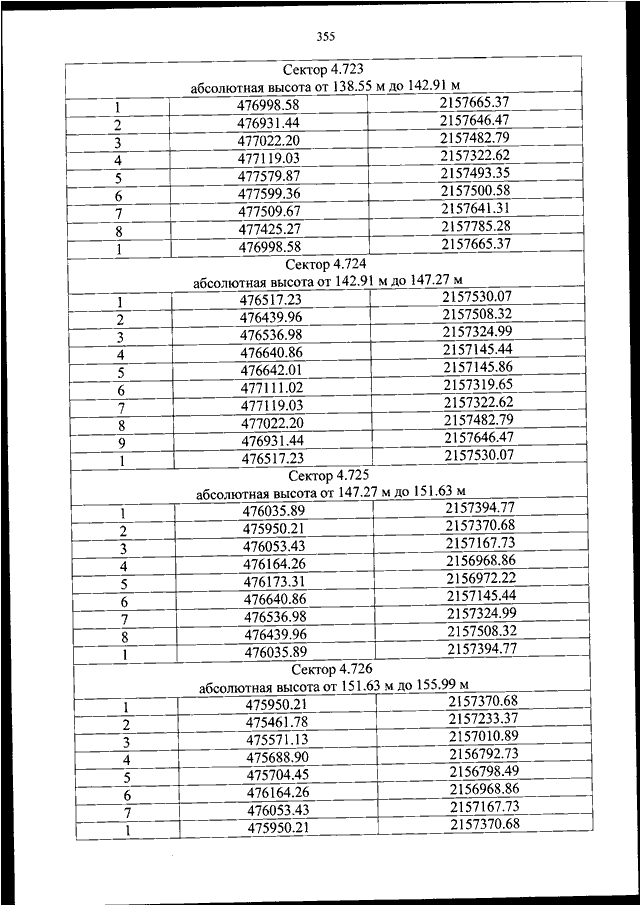 355

| Сектор 4.723 абсолютная высота от 138.55 м до 142.91 м | | |
|---|---|---|
| 1 | 476998.58 | 2157665.37 |
| 2 | 476931.44 | 2157646.47 |
| 3 | 477022.20 | 2157482.79 |
| 4 | 477119.03 | 2157322.62 |
| 5 | 477579.87 | 2157493.35 |
| 6 | 477599.36 | 2157500.58 |
| 7 | 477509.67 | 2157641.31 |
| 8 | 477425.27 | 2157785.28 |
| 1 | 476998.58 | 2157665.37 |
| Сектор 4.724 абсолютная высота от 142.91 м до 147.27 м | | |
| 1 | 476517.23 | 2157530.07 |
| 2 | 476439.96 | 2157508.32 |
| 3 | 476536.98 | 2157324.99 |
| 4 | 476640.86 | 2157145.44 |
| 5 | 476642.01 | 2157145.86 |
| 6 | 477111.02 | 2157319.65 |
| 7 | 477119.03 | 2157322.62 |
| 8 | 477022.20 | 2157482.79 |
| 9 | 476931.44 | 2157646.47 |
| 1 | 476517.23 | 2157530.07 |
| Сектор 4.725 абсолютная высота от 147.27 м до 151.63 м | | |
| 1 | 476035.89 | 2157394.77 |
| 2 | 475950.21 | 2157370.68 |
| 3 | 476053.43 | 2157167.73 |
| 4 | 476164.26 | 2156968.86 |
| 5 | 476173.31 | 2156972.22 |
| 6 | 476640.86 | 2157145.44 |
| 7 | 476536.98 | 2157324.99 |
| 8 | 476439.96 | 2157508.32 |
| 1 | 476035.89 | 2157394.77 |
| Сектор 4.726 абсолютная высота от 151.63 м до 155.99 м | | |
| 1 | 475950.21 | 2157370.68 |
| 2 | 475461.78 | 2157233.37 |
| 3 | 475571.13 | 2157010.89 |
| 4 | 475688.90 | 2156792.73 |
| 5 | 475704.45 | 2156798.49 |
| 6 | 476164.26 | 2156968.86 |
| 7 | 476053.43 | 2157167.73 |
| 1 | 475950.21 | 2157370.68 |